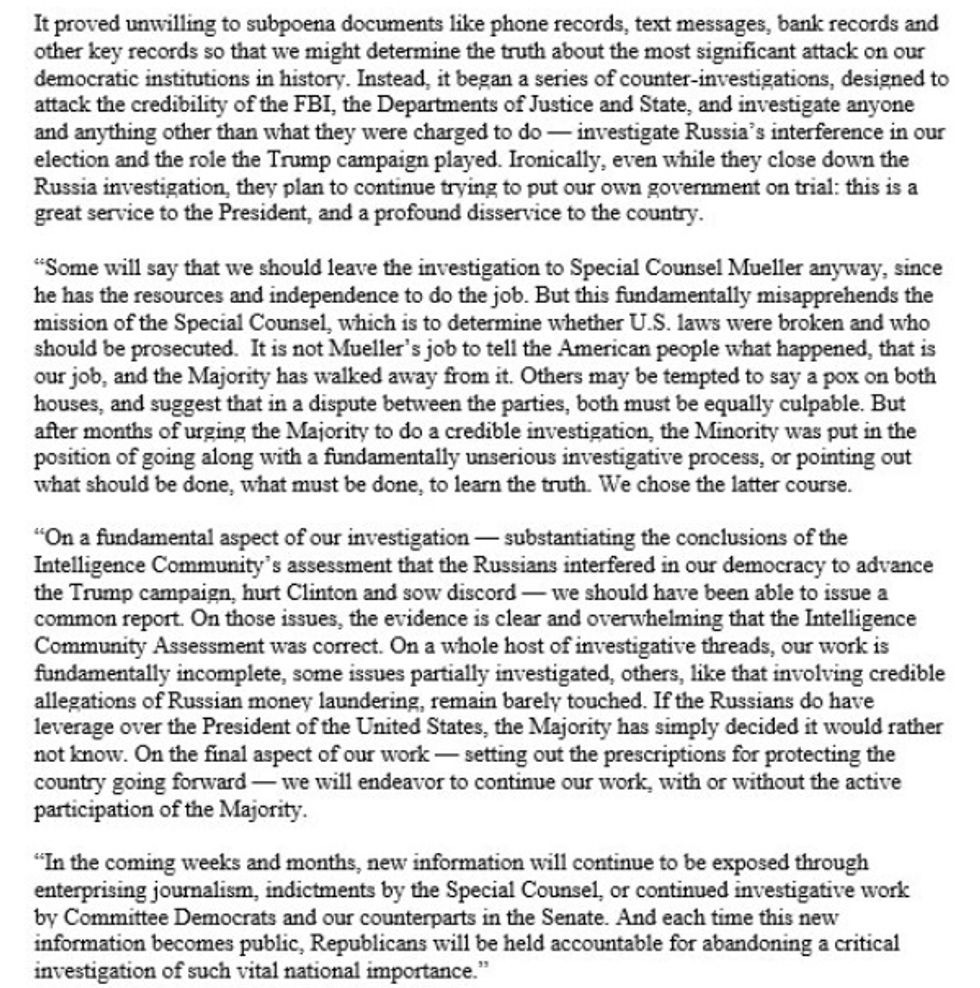 It proved unwilling to subpoena documents like phone records, text messages, bank records and other key records so that we might determine the truth about the most significant attack on our democratic institutions in history. Instead, it began a series of counter-investigations, designed to attack the credibility of the FBI, the Departments of Justice and State, and investigate anyone and anything other than what they were charged to do — investigate Russia's interference in our election and the role the Trump campaign played. Ironically, even while they close down the Russia investigation, they plan to continue trying to put our own government on trial: this is a great service to the President, and a profound disservice to the country.

"Some will say that we should leave the investigation to Special Counsel Mueller anyway, since he has the resources and independence to do the job. But this fundamentally misapprehends the mission of the Special Counsel, which is to determine whether U.S. laws were broken and who should be prosecuted. It is not Mueller's job to tell the American people what happened, that is our job, and the Majority has walked away from it. Others may be tempted to say a pox on both houses, and suggest that in a dispute between the parties, both must be equally culpable. But after months of urging the Majority to do a credible investigation, the Minority was put in the position of going along with a fundamentally unserious investigative process, or pointing out what should be done, what must be done, to learn the truth. We chose the latter course.

"On a fundamental aspect of our investigation — substantiating the conclusions of the Intelligence Community's assessment that the Russians interfered in our democracy to advance the Trump campaign, hurt Clinton and sow discord — we should have been able to issue a common report. On those issues, the evidence is clear and overwhelming that the Intelligence Community Assessment was correct. On a whole host of investigative threads, our work is fundamentally incomplete, some issues partially investigated, others, like that involving credible allegations of Russian money laundering, remain barely touched. If the Russians do have leverage over the President of the United States, the Majority has simply decided it would rather not know. On the final aspect of our work — setting out the prescriptions for protecting the country going forward — we will endeavor to continue our work, with or without the active participation of the Majority.

"In the coming weeks and months, new information will continue to be exposed through enterprising journalism, indictments by the Special Counsel, or continued investigative work by Committee Democrats and our counterparts in the Senate. And each time this new information becomes public, Republicans will be held accountable for abandoning a critical investigation of such vital national importance."